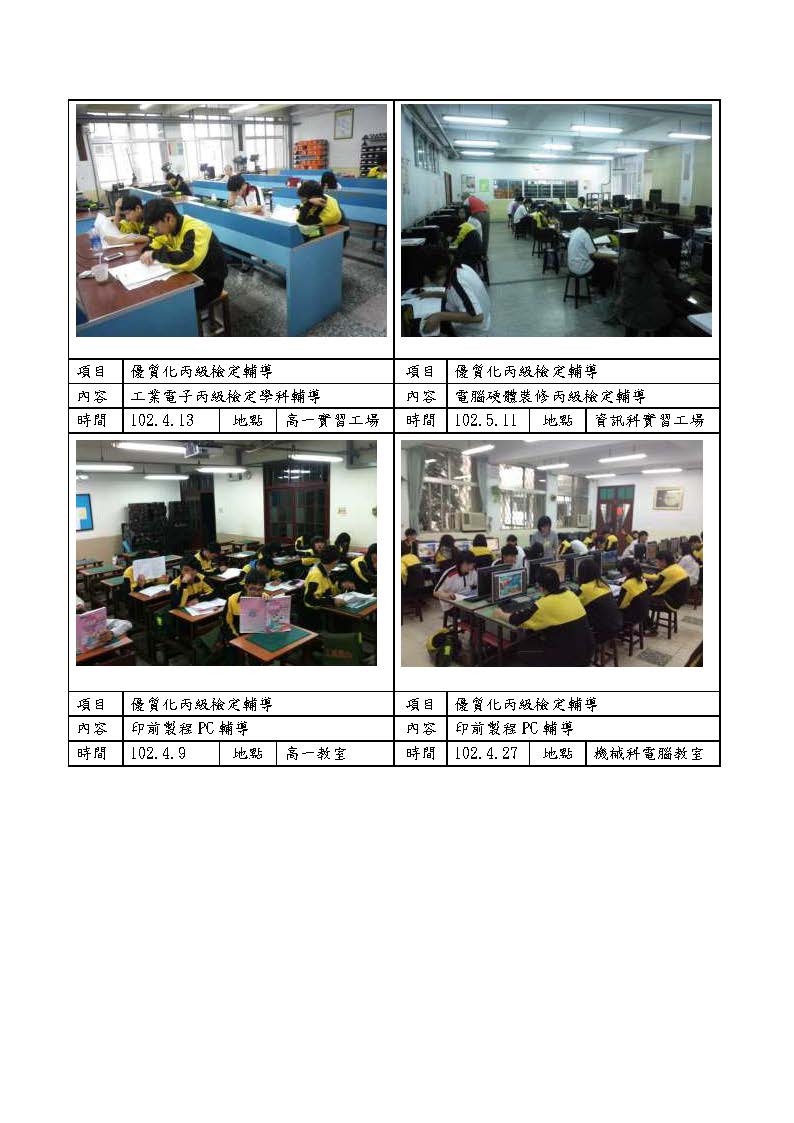 | 項目 | 優質化丙級檢定輔導 | | |
|---|---|---|---|
| 內容 | 工業電子丙級檢定學科輔導 | | |
| 時間 | 102.4.13 | 地點 | 高一實習工場 |

| 項目 | 優質化丙級檢定輔導 | | |
|---|---|---|---|
| 內容 | 電腦硬體裝修丙級檢定輔導 | | |
| 時間 | 102.5.11 | 地點 | 資訊科實習工場 |

| 項目 | 優質化丙級檢定輔導 | | |
|---|---|---|---|
| 內容 | 印前製程 PC 輔導 | | |
| 時間 | 102.4.9 | 地點 | 高一教室 |

| 項目 | 優質化丙級檢定輔導 | | |
|---|---|---|---|
| 內容 | 印前製程 PC 輔導 | | |
| 時間 | 102.4.27 | 地點 | 機械科電腦教室 |